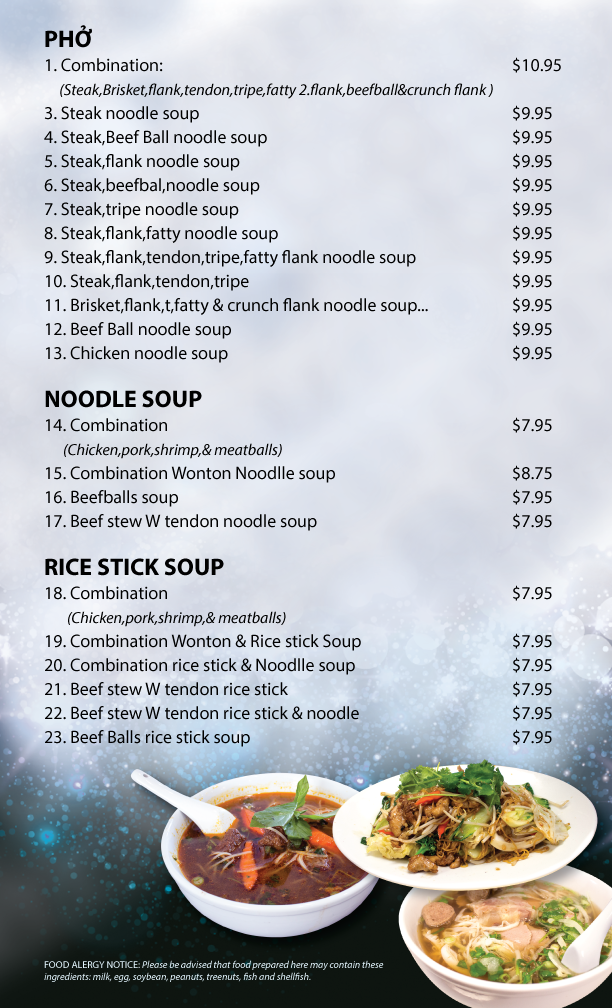 PHỞ

1. Combination: $10.95
(Steak,Brisket,flank,tendon,tripe,fatty 2.flank,beefball&crunch flank )
3. Steak noodle soup $9.95
4. Steak,Beef Ball noodle soup $9.95
5. Steak,flank noodle soup $9.95
6. Steak,beefbal,noodle soup $9.95
7. Steak,tripe noodle soup $9.95
8. Steak,flank,fatty noodle soup $9.95
9. Steak,flank,tendon,tripe,fatty flank noodle soup $9.95
10. Steak,flank,tendon,tripe $9.95
11. Brisket,flank,t,fatty & crunch flank noodle soup... $9.95
12. Beef Ball noodle soup $9.95
13. Chicken noodle soup $9.95

NOODLE SOUP

14. Combination $7.95
(Chicken,pork,shrimp,& meatballs)
15. Combination Wonton Noodlle soup $8.75
16. Beefballs soup $7.95
17. Beef stew W tendon noodle soup $7.95

RICE STICK SOUP

18. Combination $7.95
(Chicken,pork,shrimp,& meatballs)
19. Combination Wonton & Rice stick Soup $7.95
20. Combination rice stick & Noodlle soup $7.95
21. Beef stew W tendon rice stick $7.95
22. Beef stew W tendon rice stick & noodle $7.95
23. Beef Balls rice stick soup $7.95

FOOD ALERGY NOTICE: Please be advised that food prepared here may contain these ingredients: milk, egg, soybean, peanuts, treenuts, fish and shellfish.